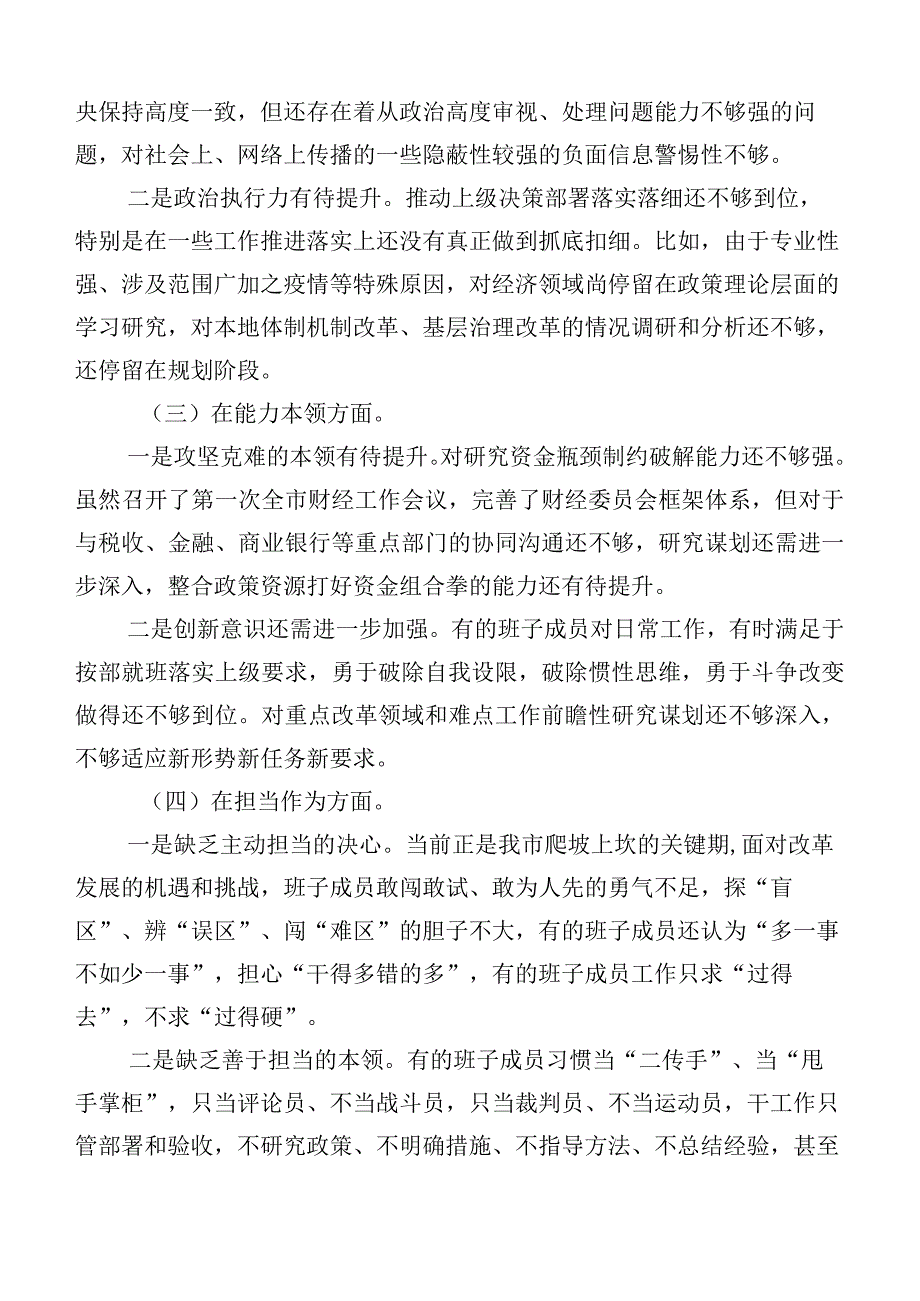 央保持高度一致，但还存在着从政治高度审视、处理问题能力不够强的问题，对社会上、网络上传播的一些隐蔽性较强的负面信息警惕性不够。

二是政治执行力有待提升。推动上级决策部署落实落细还不够到位，特别是在一些工作推进落实上还没有真正做到抓底扣细。比如，由于专业性强、涉及范围广加之疫情等特殊原因，对经济领域尚停留在政策理论层面的学习研究，对本地体制机制改革、基层治理改革的情况调研和分析还不够，还停留在规划阶段。

（三）在能力本领方面。

一是攻坚克难的本领有待提升。对研究资金瓶颈制约破解能力还不够强。虽然召开了第一次全市财经工作会议，完善了财经委员会框架体系，但对于与税收、金融、商业银行等重点部门的协同沟通还不够，研究谋划还需进一步深入，整合政策资源打好资金组合拳的能力还有待提升。

二是创新意识还需进一步加强。有的班子成员对日常工作，有时满足于按部就班落实上级要求，勇于破除自我设限，破除惯性思维，勇于斗争改变做得还不够到位。对重点改革领域和难点工作前瞻性研究谋划还不够深入，不够适应新形势新任务新要求。

（四）在担当作为方面。

一是缺乏主动担当的决心。当前正是我市爬坡上坎的关键期，面对改革发展的机遇和挑战，班子成员敢闯敢试、敢为人先的勇气不足，探“盲区”、辨“误区”、闯“难区”的胆子不大，有的班子成员还认为“多一事不如少一事”，担心“干得多错的多”，有的班子成员工作只求“过得去”，不求“过得硬”。

二是缺乏善于担当的本领。有的班子成员习惯当“二传手”、当“甩手掌柜”，只当评论员、不当战斗员，只当裁判员、不当运动员，干工作只管部署和验收，不研究政策、不明确措施、不指导方法、不总结经验，甚至